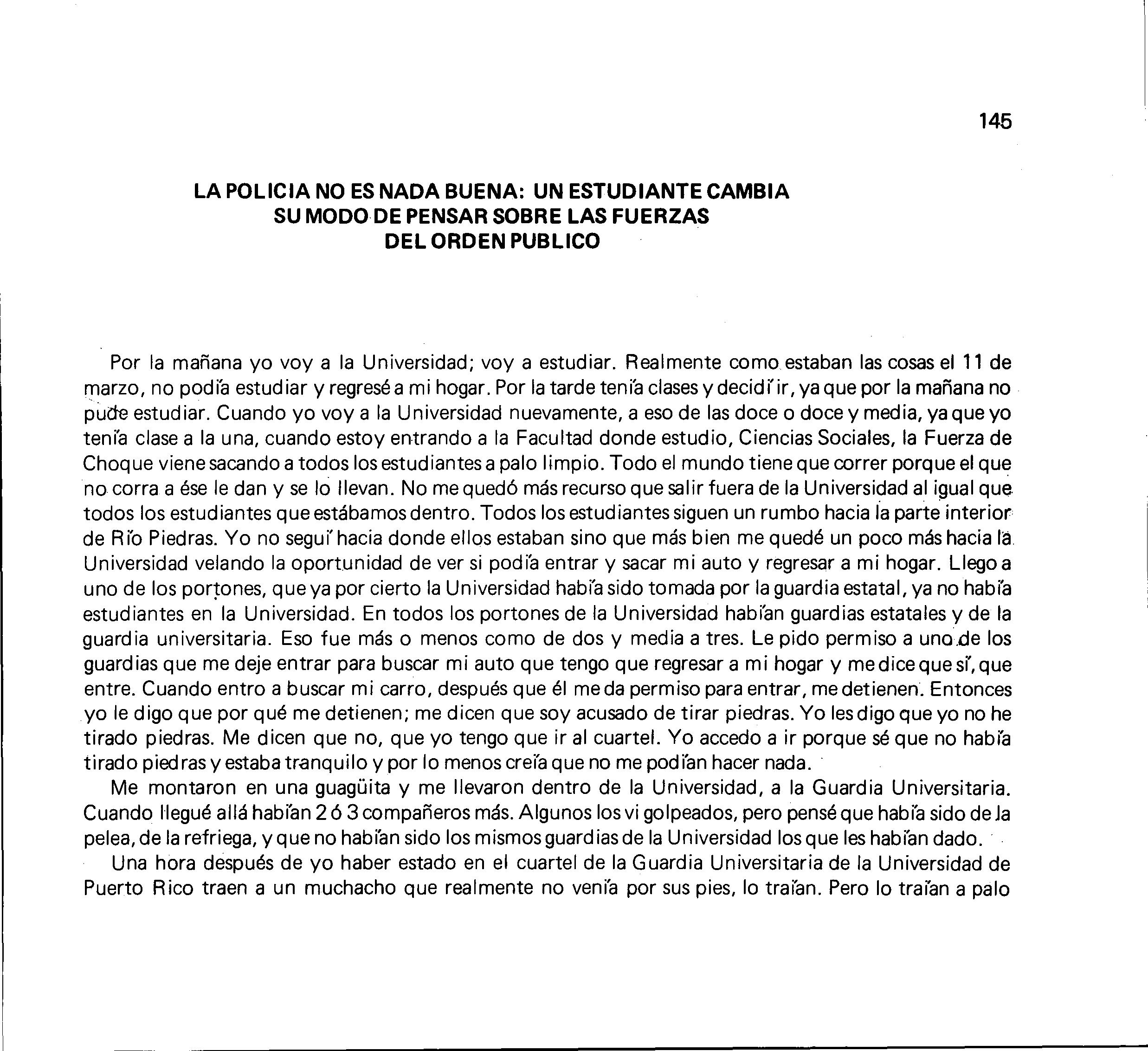 145

LA POLICIA NO ES NADA BUENA: UN ESTUDIANTE CAMBIA SU MODO DE PENSAR SOBRE LAS FUERZAS DEL ORDEN PUBLICO

Por la mañana yo voy a la Universidad; voy a estudiar. Realmente como estaban las cosas el 11 de marzo, no podía estudiar y regresé a mi hogar. Por la tarde tenía clases y decidí ir, ya que por la mañana no pude estudiar. Cuando yo voy a la Universidad nuevamente, a eso de las doce o doce y media, ya que yo tenía clase a la una, cuando estoy entrando a la Facultad donde estudio, Ciencias Sociales, la Fuerza de Choque viene sacando a todos los estudiantes a palo limpio. Todo el mundo tiene que correr porque el que no corra a ése le dan y se lo llevan. No me quedó más recurso que salir fuera de la Universidad al igual que todos los estudiantes que estábamos dentro. Todos los estudiantes siguen un rumbo hacia la parte interior de Río Piedras. Yo no seguí hacia donde ellos estaban sino que más bien me quedé un poco más hacia la Universidad velando la oportunidad de ver si podía entrar y sacar mi auto y regresar a mi hogar. Llego a uno de los portones, que ya por cierto la Universidad había sido tomada por la guardia estatal, ya no había estudiantes en la Universidad. En todos los portones de la Universidad habían guardias estatales y de la guardia universitaria. Eso fue más o menos como de dos y media a tres. Le pido permiso a uno de los guardias que me deje entrar para buscar mi auto que tengo que regresar a mi hogar y me dice que sí, que entre. Cuando entro a buscar mi carro, después que él me da permiso para entrar, me detienen. Entonces yo le digo que por qué me detienen; me dicen que soy acusado de tirar piedras. Yo les digo que yo no he tirado piedras. Me dicen que no, que yo tengo que ir al cuartel. Yo accedo a ir porque sé que no había tirado piedras y estaba tranquilo y por lo menos creía que no me podían hacer nada.

Me montaron en una guagüita y me llevaron dentro de la Universidad, a la Guardia Universitaria. Cuando llegué allá habían 2 ó 3 compañeros más. Algunos los vi golpeados, pero pensé que había sido de la pelea, de la refriega, y que no habían sido los mismos guardias de la Universidad los que les habían dado.

Una hora después de yo haber estado en el cuartel de la Guardia Universitaria de la Universidad de Puerto Rico traen a un muchacho que realmente no venía por sus pies, lo traían. Pero lo traían a palo